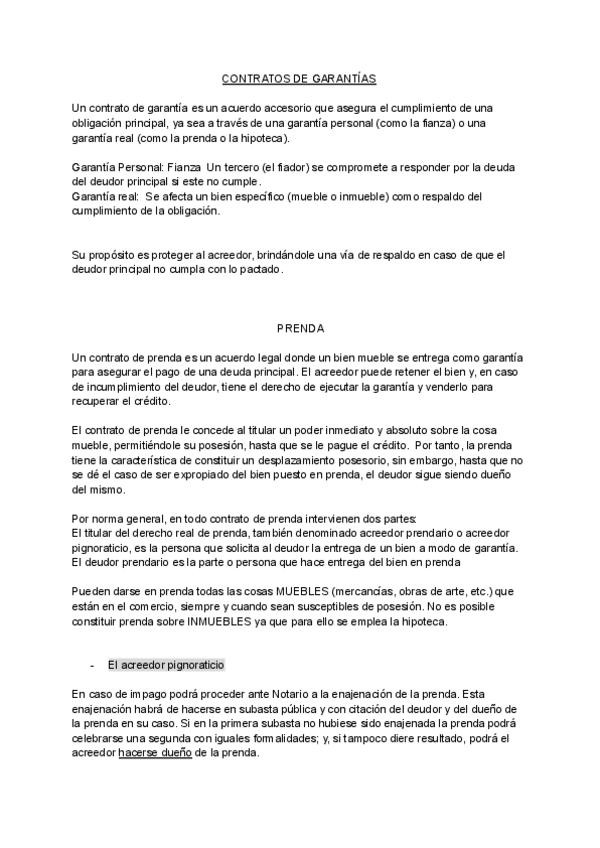 CONTRATOS DE GARANTÍAS

Un contrato de garantía es un acuerdo accesorio que asegura el cumplimiento de una obligación principal, ya sea a través de una garantía personal (como la fianza) o una garantía real (como la prenda o la hipoteca).

Garantía Personal: Fianza Un tercero (el fiador) se compromete a responder por la deuda del deudor principal si este no cumple.
Garantía real: Se afecta un bien específico (mueble o inmueble) como respaldo del cumplimiento de la obligación.

Su propósito es proteger al acreedor, brindándole una vía de respaldo en caso de que el deudor principal no cumpla con lo pactado.

PRENDA

Un contrato de prenda es un acuerdo legal donde un bien mueble se entrega como garantía para asegurar el pago de una deuda principal. El acreedor puede retener el bien y, en caso de incumplimiento del deudor, tiene el derecho de ejecutar la garantía y venderlo para recuperar el crédito.

El contrato de prenda le concede al titular un poder inmediato y absoluto sobre la cosa mueble, permitiéndole su posesión, hasta que se le pague el crédito. Por tanto, la prenda tiene la característica de constituir un desplazamiento posesorio, sin embargo, hasta que no se dé el caso de ser expropiado del bien puesto en prenda, el deudor sigue siendo dueño del mismo.

Por norma general, en todo contrato de prenda intervienen dos partes:
El titular del derecho real de prenda, también denominado acreedor prendario o acreedor pignoraticio, es la persona que solicita al deudor la entrega de un bien a modo de garantía.
El deudor prendario es la parte o persona que hace entrega del bien en prenda

Pueden darse en prenda todas las cosas MUEBLES (mercancías, obras de arte, etc.) que están en el comercio, siempre y cuando sean susceptibles de posesión. No es posible constituir prenda sobre INMUEBLES ya que para ello se emplea la hipoteca.

- El acreedor pignoraticio

En caso de impago podrá proceder ante Notario a la enajenación de la prenda. Esta enajenación habrá de hacerse en subasta pública y con citación del deudor y del dueño de la prenda en su caso. Si en la primera subasta no hubiese sido enajenada la prenda podrá celebrarse una segunda con iguales formalidades; y, si tampoco diere resultado, podrá el acreedor hacerse dueño de la prenda.